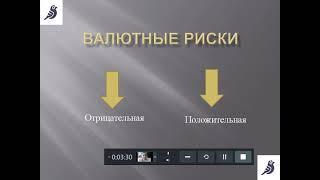 ВАЛЮТНЫЕ РИСКИ

Отрицательная

Положительная

0:03:30